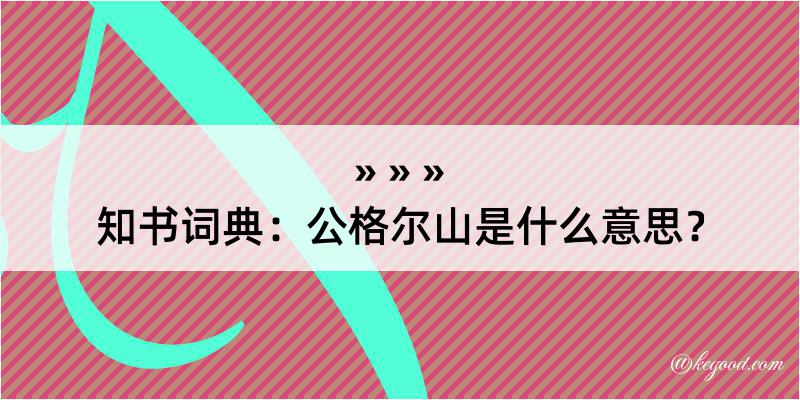 » » »

知书词典：公格尔山是什么意思？

@kegood.com